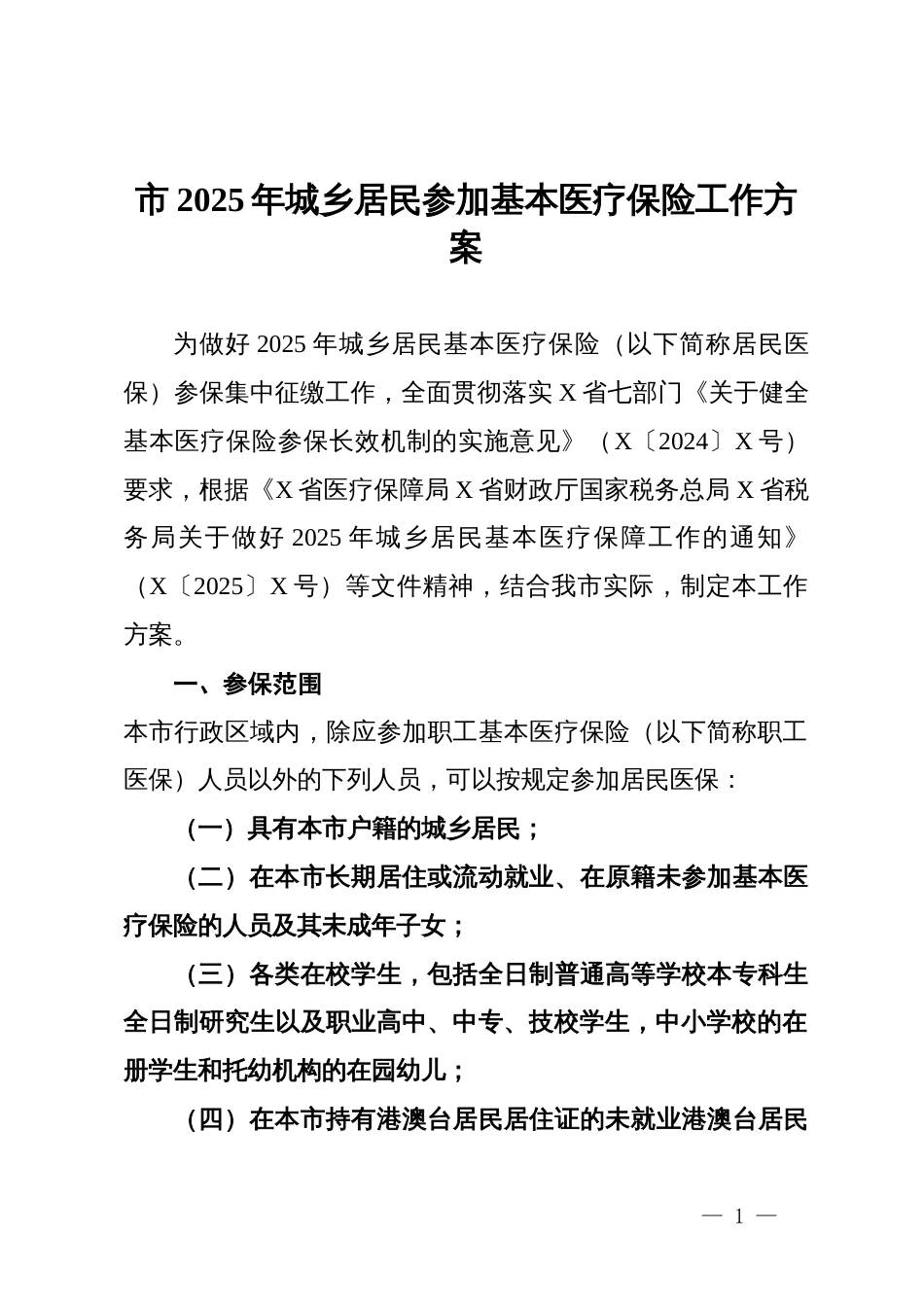 市 2025 年城乡居民参加基本医疗保险工作方案

为做好 2025 年城乡居民基本医疗保险（以下简称居民医保）参保集中征缴工作，全面贯彻落实 X 省七部门《关于健全基本医疗保险参保长效机制的实施意见》（X〔2024〕X 号）要求，根据《X 省医疗保障局 X 省财政厅国家税务总局 X 省税务局关于做好 2025 年城乡居民基本医疗保障工作的通知》（X〔2025〕X 号）等文件精神，结合我市实际，制定本工作方案。

一、参保范围

本市行政区域内，除应参加职工基本医疗保险（以下简称职工医保）人员以外的下列人员，可以按规定参加居民医保：

（一）具有本市户籍的城乡居民；

（二）在本市长期居住或流动就业、在原籍未参加基本医疗保险的人员及其未成年子女；

（三）各类在校学生，包括全日制普通高等学校本专科生全日制研究生以及职业高中、中专、技校学生，中小学校的在册学生和托幼机构的在园幼儿；

（四）在本市持有港澳台居民居住证的未就业港澳台居民

— 1 —